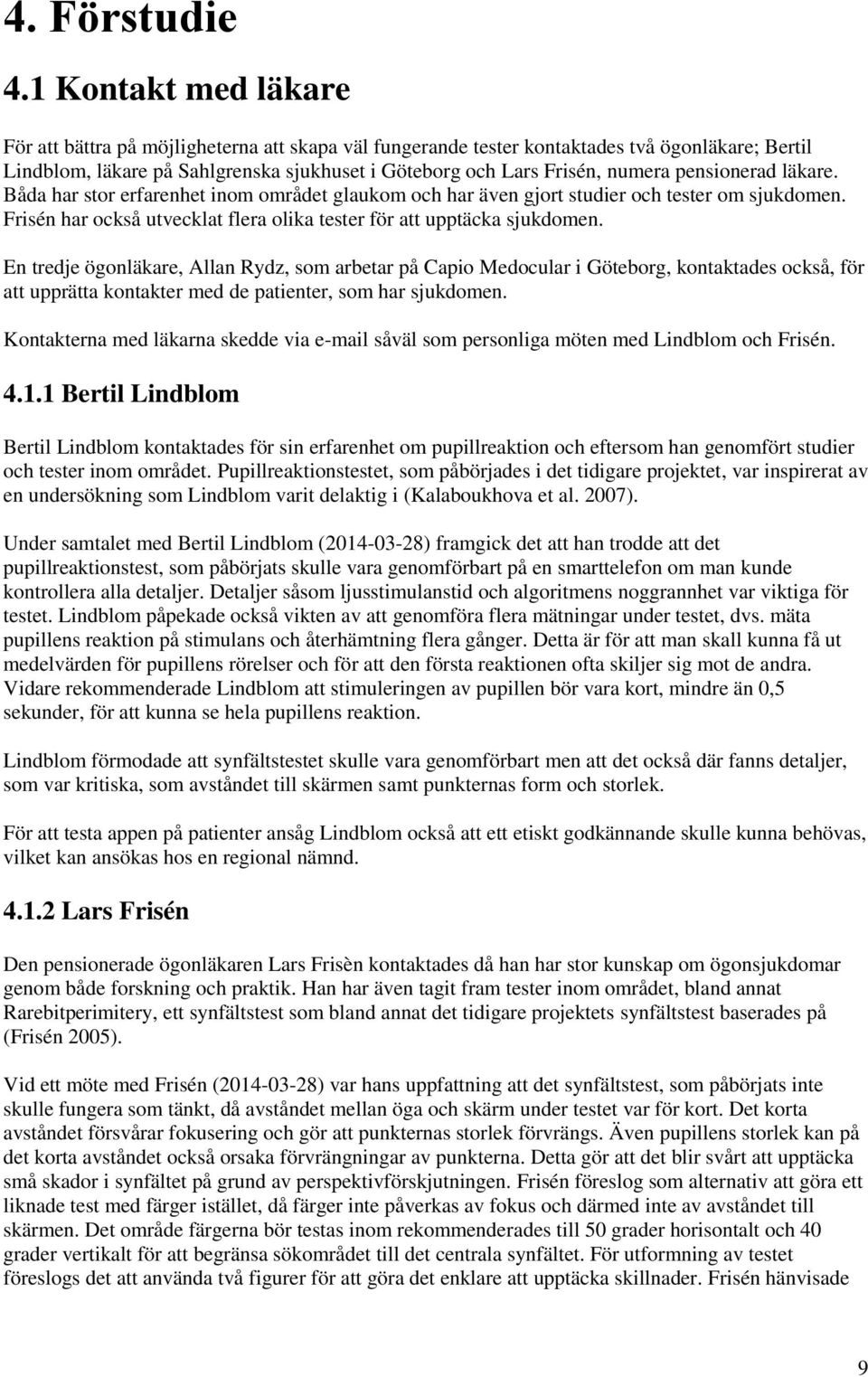 4. Förstudie

4.1 Kontakt med läkare

För att bättra på möjligheterna att skapa väl fungerande tester kontaktades två ögonläkare; Bertil Lindblom, läkare på Sahlgrenska sjukhuset i Göteborg och Lars Frisén, numera pensionerad läkare. Båda har stor erfarenhet inom området glaukom och har även gjort studier och tester om sjukdomen. Frisén har också utvecklat flera olika tester för att upptäcka sjukdomen.

En tredje ögonläkare, Allan Rydz, som arbetar på Capio Medocular i Göteborg, kontaktades också, för att upprätta kontakter med de patienter, som har sjukdomen.

Kontakterna med läkarna skedde via e-mail såväl som personliga möten med Lindblom och Frisén.

4.1.1 Bertil Lindblom

Bertil Lindblom kontaktades för sin erfarenhet om pupillreaktion och eftersom han genomfört studier och tester inom området. Pupillreaktionstestet, som påbörjades i det tidigare projektet, var inspirerat av en undersökning som Lindblom varit delaktig i (Kalaboukhova et al. 2007).

Under samtalet med Bertil Lindblom (2014-03-28) framgick det att han trodde att det pupillreaktionstest, som påbörjats skulle vara genomförbart på en smarttelefon om man kunde kontrollera alla detaljer. Detaljer såsom ljusstimulanstid och algoritmens noggrannhet var viktiga för testet. Lindblom påpekade också vikten av att genomföra flera mätningar under testet, dvs. mäta pupillens reaktion på stimulans och återhämtning flera gånger. Detta är för att man skall kunna få ut medelvärden för pupillens rörelser och för att den första reaktionen ofta skiljer sig mot de andra. Vidare rekommenderade Lindblom att stimuleringen av pupillen bör vara kort, mindre än 0,5 sekunder, för att kunna se hela pupillens reaktion.

Lindblom förmodade att synfältstestet skulle vara genomförbart men att det också där fanns detaljer, som var kritiska, som avståndet till skärmen samt punkternas form och storlek.

För att testa appen på patienter ansåg Lindblom också att ett etiskt godkännande skulle kunna behövas, vilket kan ansökas hos en regional nämnd.

4.1.2 Lars Frisén

Den pensionerade ögonläkaren Lars Frisèn kontaktades då han har stor kunskap om ögonsjukdomar genom både forskning och praktik. Han har även tagit fram tester inom området, bland annat Rarebitperimitery, ett synfältstest som bland annat det tidigare projektets synfältstest baserades på (Frisén 2005).

Vid ett möte med Frisén (2014-03-28) var hans uppfattning att det synfältstest, som påbörjats inte skulle fungera som tänkt, då avståndet mellan öga och skärm under testet var för kort. Det korta avståndet försvårar fokusering och gör att punkternas storlek förvrängs. Även pupillens storlek kan på det korta avståndet också orsaka förvrängningar av punkterna. Detta gör att det blir svårt att upptäcka små skador i synfältet på grund av perspektivförskjutningen. Frisén föreslog som alternativ att göra ett liknade test med färger istället, då färger inte påverkas av fokus och därmed inte av avståndet till skärmen. Det område färgerna bör testas inom rekommenderades till 50 grader horisontalt och 40 grader vertikalt för att begränsa sökområdet till det centrala synfältet. För utformning av testet föreslogs det att använda två figurer för att göra det enklare att upptäcka skillnader. Frisén hänvisade

9